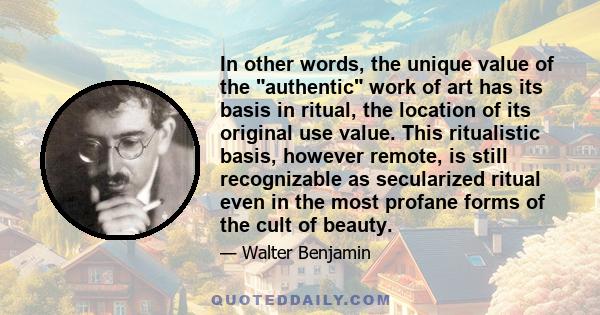 In other words, the unique value of the "authentic" work of art has its basis in ritual, the location of its original use value. This ritualistic basis, however remote, is still recognizable as secularized ritual even in the most profane forms of the cult of beauty.

— Walter Benjamin

QUOTEDDAILY.COM